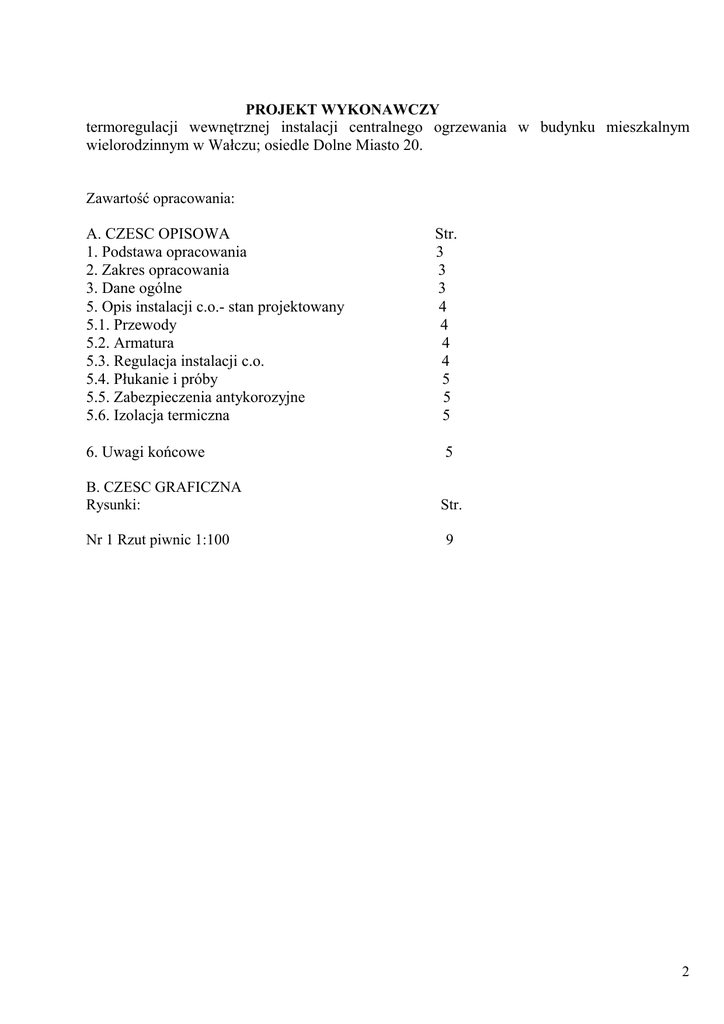 PROJEKT WYKONAWCZY
termoregulacji wewnętrznej instalacji centralnego ogrzewania w budynku mieszkalnym wielorodzinnym w Wałczu; osiedle Dolne Miasto 20.

Zawartość opracowania:

A. CZESC OPISOWA Str.
1. Podstawa opracowania 3
2. Zakres opracowania 3
3. Dane ogólne 3
5. Opis instalacji c.o.- stan projektowany 4
5.1. Przewody 4
5.2. Armatura 4
5.3. Regulacja instalacji c.o. 4
5.4. Płukanie i próby 5
5.5. Zabezpieczenia antykorozyjne 5
5.6. Izolacja termiczna 5

6. Uwagi końcowe 5

B. CZESC GRAFICZNA
Rysunki: Str.

Nr 1 Rzut piwnic 1:100 9

2